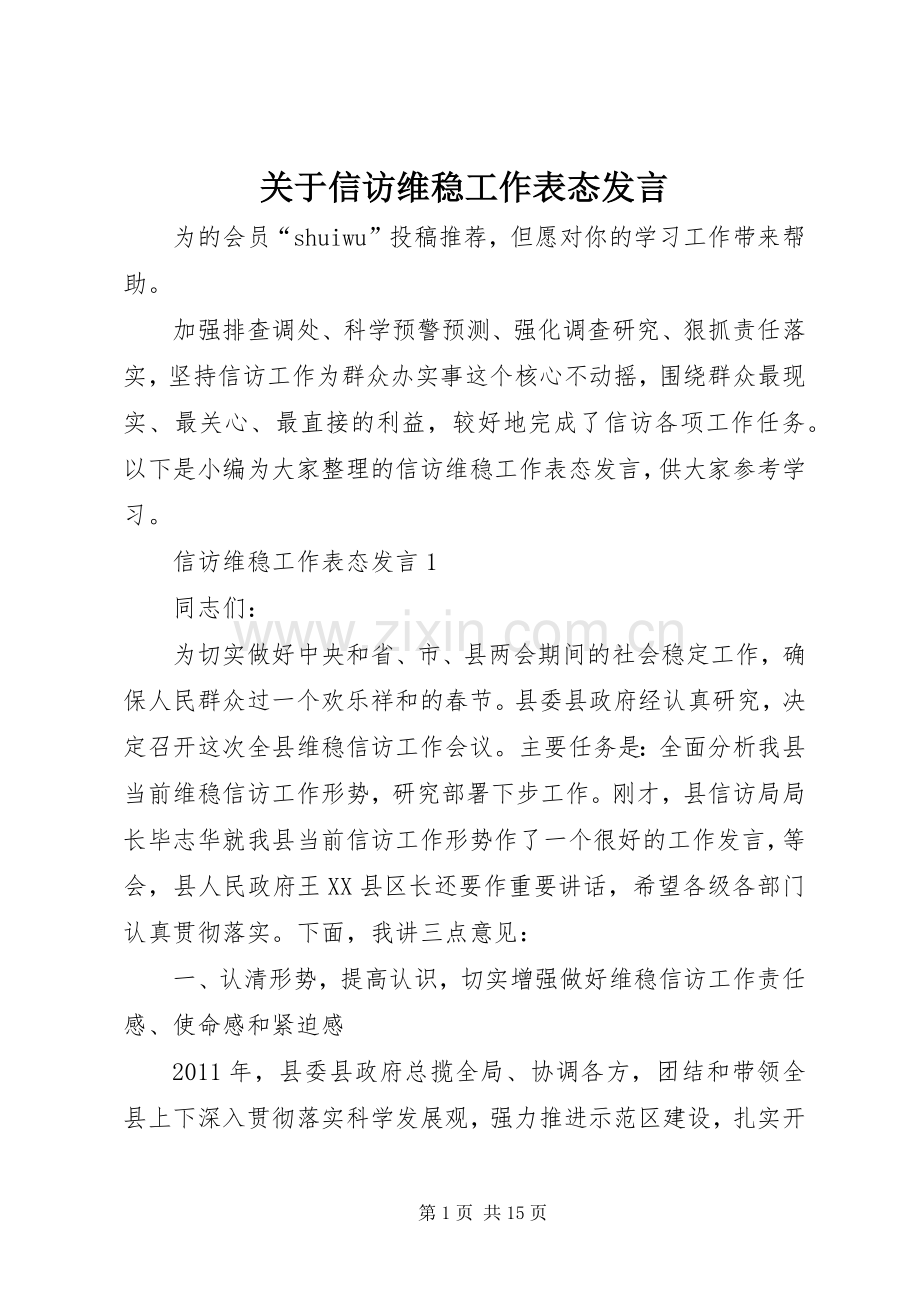 关于信访维稳工作表态发言

为的会员“shuiwu”投稿推荐，但愿对你的学习工作带来帮助。

加强排查调处、科学预警预测、强化调查研究、狠抓责任落实，坚持信访工作为群众办实事这个核心不动摇，围绕群众最现实、最关心、最直接的利益，较好地完成了信访各项工作任务。以下是小编为大家整理的信访维稳工作表态发言，供大家参考学习。

信访维稳工作表态发言1

同志们：

为切实做好中央和省、市、县两会期间的社会稳定工作，确保人民群众过一个欢乐祥和的春节。县委县政府经认真研究，决定召开这次全县维稳信访工作会议。主要任务是：全面分析我县当前维稳信访工作形势，研究部署下步工作。刚才，县信访局局长毕志华就我县当前信访工作形势作了一个很好的工作发言，等会，县人民政府王XX县区长还要作重要讲话，希望各级各部门认真贯彻落实。下面，我讲三点意见：

一、认清形势，提高认识，切实增强做好维稳信访工作责任感、使命感和紧迫感

2011年，县委县政府总揽全局、协调各方，团结和带领全县上下深入贯彻落实科学发展观，强力推进示范区建设，扎实开

第1页 共15页

www.zixin.com.cn